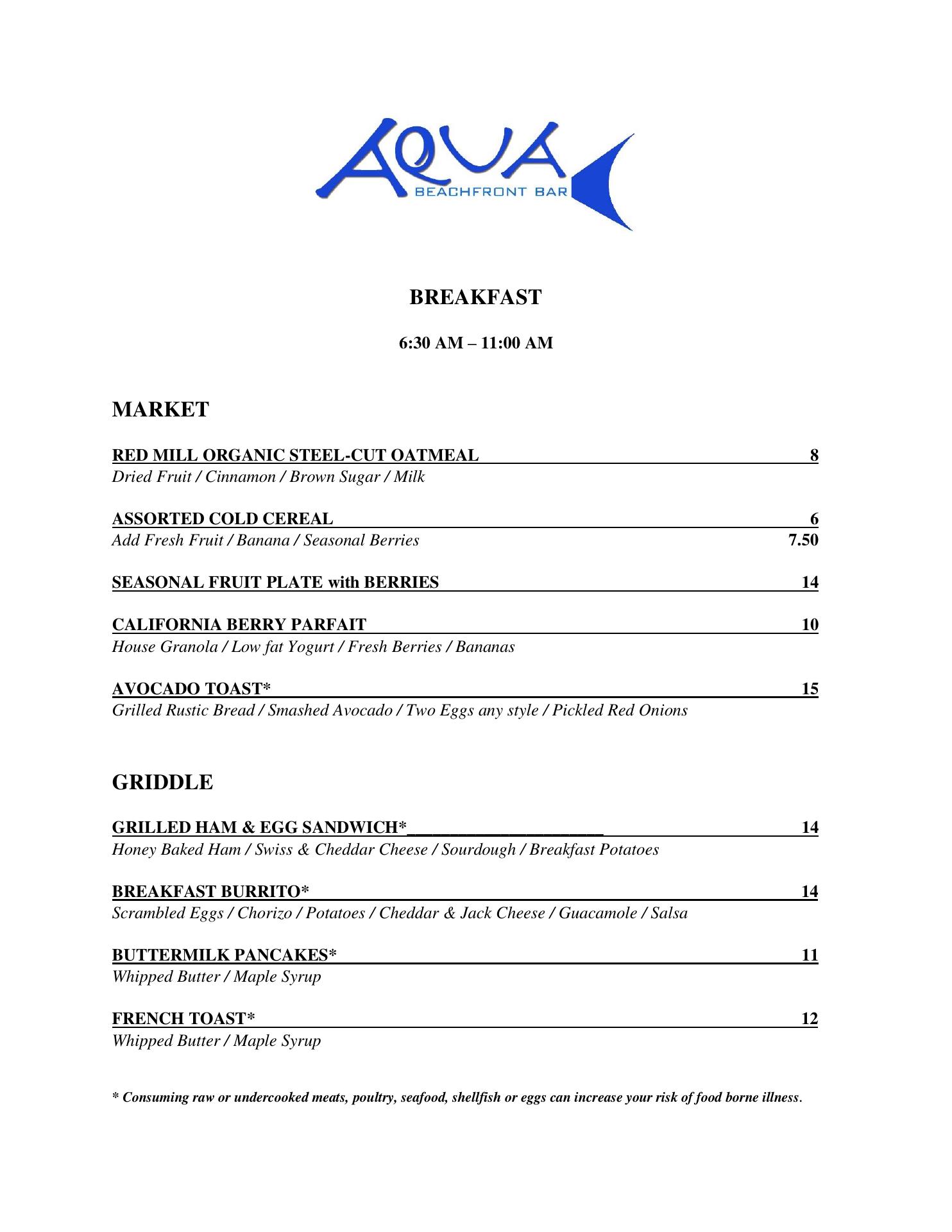 AQUA
BEACHFRONT BAR

BREAKFAST

6:30 AM – 11:00 AM

MARKET

RED MILL ORGANIC STEEL-CUT OATMEAL 8
Dried Fruit / Cinnamon / Brown Sugar / Milk

ASSORTED COLD CEREAL 6
Add Fresh Fruit / Banana / Seasonal Berries 7.50

SEASONAL FRUIT PLATE with BERRIES 14

CALIFORNIA BERRY PARFAIT 10
House Granola / Low fat Yogurt / Fresh Berries / Bananas

AVOCADO TOAST* 15
Grilled Rustic Bread / Smashed Avocado / Two Eggs any style / Pickled Red Onions

GRIDDLE

GRILLED HAM & EGG SANDWICH* 14
Honey Baked Ham / Swiss & Cheddar Cheese / Sourdough / Breakfast Potatoes

BREAKFAST BURRITO* 14
Scrambled Eggs / Chorizo / Potatoes / Cheddar & Jack Cheese / Guacamole / Salsa

BUTTERMILK PANCAKES* 11
Whipped Butter / Maple Syrup

FRENCH TOAST* 12
Whipped Butter / Maple Syrup

* Consuming raw or undercooked meats, poultry, seafood, shellfish or eggs can increase your risk of food borne illness.